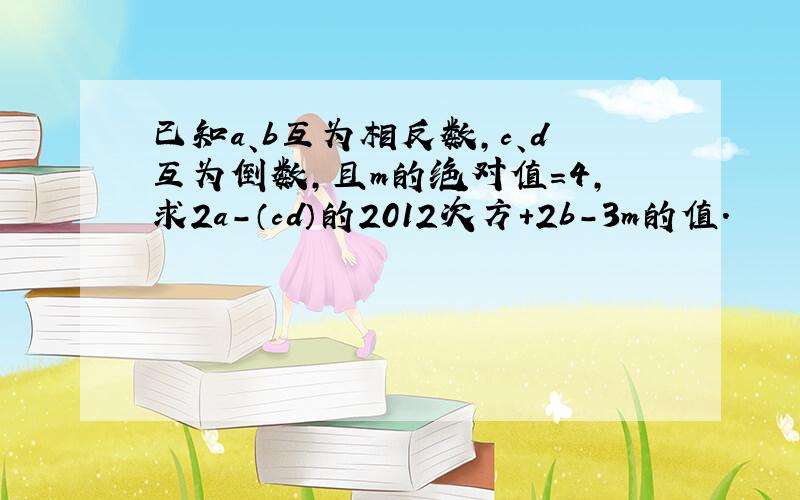 已知a、b互为相反数，c、d互为倒数，且m的绝对值=4，求2a-（cd）的2012次方+2b-3m的值.